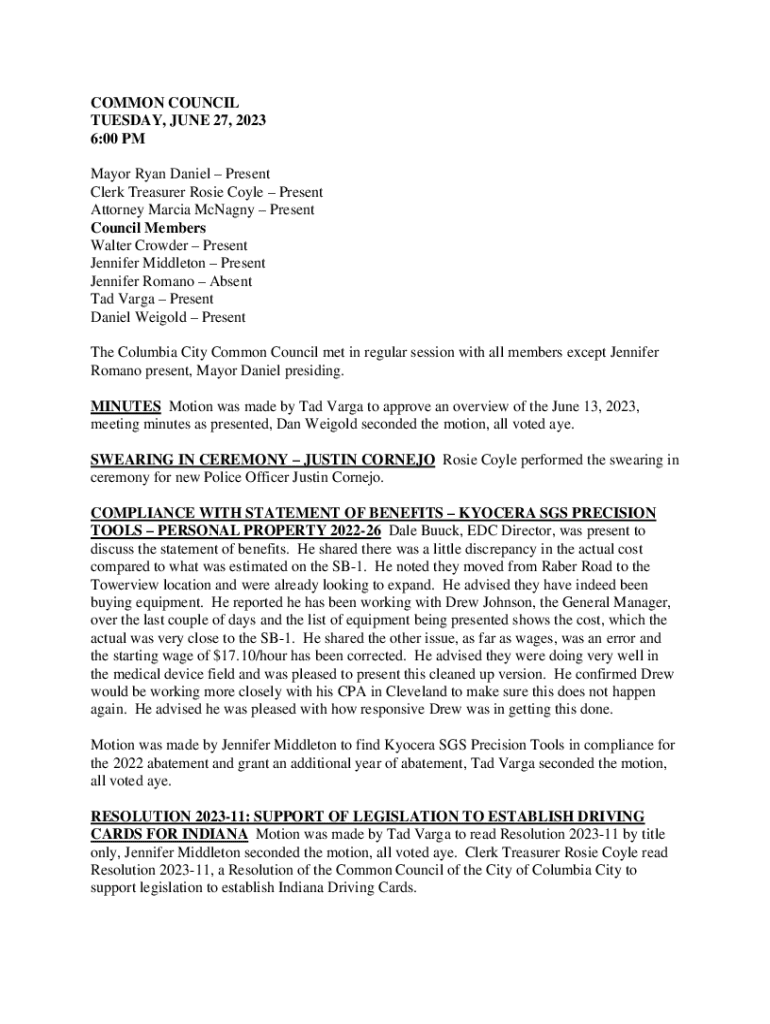 COMMON COUNCIL
TUESDAY, JUNE 27, 2023
6:00 PM

Mayor Ryan Daniel – Present
Clerk Treasurer Rosie Coyle – Present
Attorney Marcia McNagny – Present
Council Members
Walter Crowder – Present
Jennifer Middleton – Present
Jennifer Romano – Absent
Tad Varga – Present
Daniel Weigold – Present

The Columbia City Common Council met in regular session with all members except Jennifer Romano present, Mayor Daniel presiding.

MINUTES Motion was made by Tad Varga to approve an overview of the June 13, 2023, meeting minutes as presented, Dan Weigold seconded the motion, all voted aye.

SWEARING IN CEREMONY – JUSTIN CORNEJO Rosie Coyle performed the swearing in ceremony for new Police Officer Justin Cornejo.

COMPLIANCE WITH STATEMENT OF BENEFITS – KYOCERA SGS PRECISION TOOLS – PERSONAL PROPERTY 2022-26 Dale Buuck, EDC Director, was present to discuss the statement of benefits. He shared there was a little discrepancy in the actual cost compared to what was estimated on the SB-1. He noted they moved from Raber Road to the Towerview location and were already looking to expand. He advised they have indeed been buying equipment. He reported he has been working with Drew Johnson, the General Manager, over the last couple of days and the list of equipment being presented shows the cost, which the actual was very close to the SB-1. He shared the other issue, as far as wages, was an error and the starting wage of $17.10/hour has been corrected. He advised they were doing very well in the medical device field and was pleased to present this cleaned up version. He confirmed Drew would be working more closely with his CPA in Cleveland to make sure this does not happen again. He advised he was pleased with how responsive Drew was in getting this done.

Motion was made by Jennifer Middleton to find Kyocera SGS Precision Tools in compliance for the 2022 abatement and grant an additional year of abatement, Tad Varga seconded the motion, all voted aye.

RESOLUTION 2023-11: SUPPORT OF LEGISLATION TO ESTABLISH DRIVING CARDS FOR INDIANA Motion was made by Tad Varga to read Resolution 2023-11 by title only, Jennifer Middleton seconded the motion, all voted aye. Clerk Treasurer Rosie Coyle read Resolution 2023-11, a Resolution of the Common Council of the City of Columbia City to support legislation to establish Indiana Driving Cards.